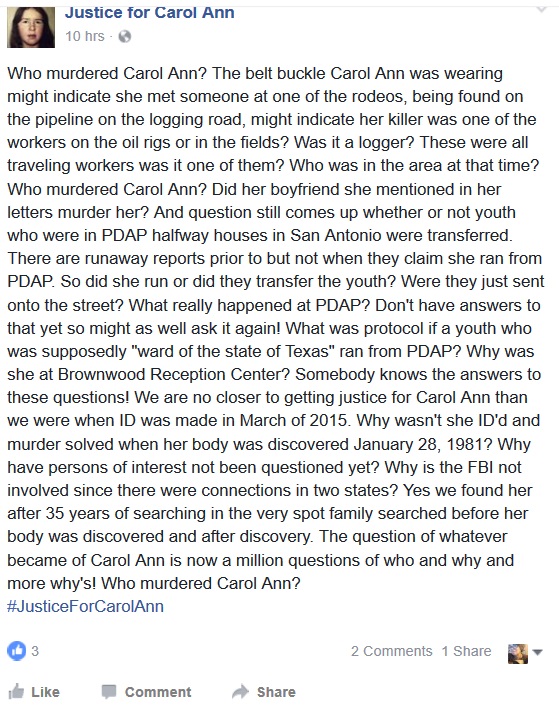 Justice for Carol Ann
10 hrs ·

Who murdered Carol Ann? The belt buckle Carol Ann was wearing might indicate she met someone at one of the rodeos, being found on the pipeline on the logging road, might indicate her killer was one of the workers on the oil rigs or in the fields? Was it a logger? These were all traveling workers was it one of them? Who was in the area at that time? Who murdered Carol Ann? Did her boyfriend she mentioned in her letters murder her? And question still comes up whether or not youth who were in PDAP halfway houses in San Antonio were transferred. There are runaway reports prior to but not when they claim she ran from PDAP. So did she run or did they transfer the youth? Were they just sent onto the street? What really happened at PDAP? Don't have answers to that yet so might as well ask it again! What was protocol if a youth who was supposedly "ward of the state of Texas" ran from PDAP? Why was she at Brownwood Reception Center? Somebody knows the answers to these questions! We are no closer to getting justice for Carol Ann than we were when ID was made in March of 2015. Why wasn't she ID'd and murder solved when her body was discovered January 28, 1981? Why have persons of interest not been questioned yet? Why is the FBI not involved since there were connections in two states? Yes we found her after 35 years of searching in the very spot family searched before her body was discovered and after discovery. The question of whatever became of Carol Ann is now a million questions of who and why and more why's! Who murdered Carol Ann?
#JusticeForCarolAnn

3
2 Comments 1 Share

Like
Comment
Share